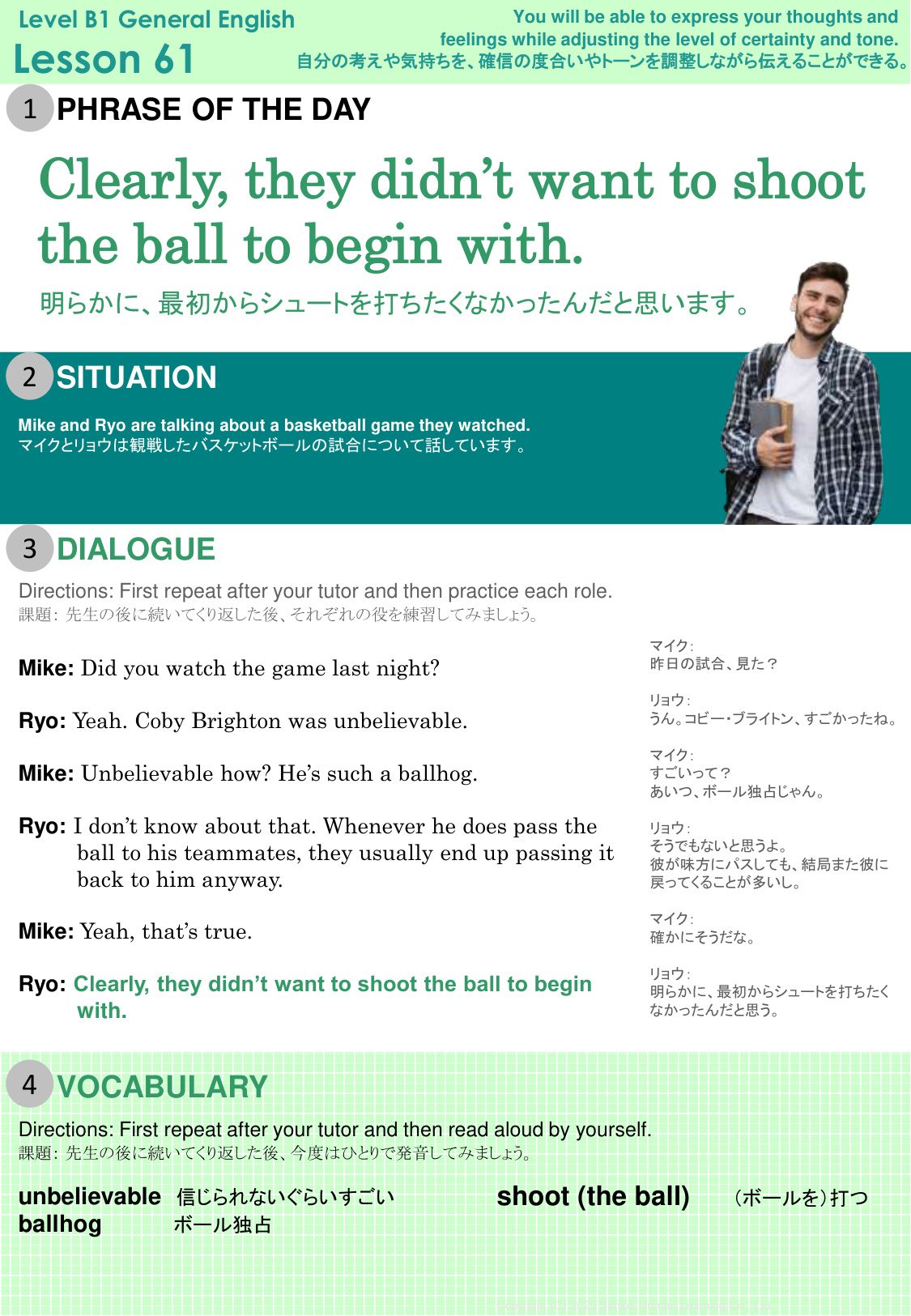 Level B1 General English
Lesson 61

You will be able to express your thoughts and feelings while adjusting the level of certainty and tone.
自分の考えや気持ちを、確信の度合いやトーンを調整しながら伝えることができる。

1 PHRASE OF THE DAY

Clearly, they didn't want to shoot the ball to begin with.

明らかに、最初からシュートを打ちたくなかったんだと思います。

2 SITUATION

Mike and Ryo are talking about a basketball game they watched.
マイクとリョウは観戦したバスケットボールの試合について話しています。

3 DIALOGUE

Directions: First repeat after your tutor and then practice each role.
課題：先生の後に続いてくり返した後、それぞれの役を練習してみましょう。

Mike: Did you watch the game last night?

Ryo: Yeah. Coby Brighton was unbelievable.

Mike: Unbelievable how? He's such a ballhog.

Ryo: I don't know about that. Whenever he does pass the ball to his teammates, they usually end up passing it back to him anyway.

Mike: Yeah, that's true.

Ryo: Clearly, they didn't want to shoot the ball to begin with.

マイク:
昨日の試合、見た？

リョウ:
うん。コビー・ブライトン、すごかったね。

マイク:
すごいって？
あいつ、ボール独占じゃん。

リョウ:
そうでもないと思うよ。
彼が味方にパスしても、結局また彼に戻ってくることが多いし。

マイク:
確かにそうだな。

リョウ:
明らかに、最初からシュートを打ちたくなかったんだと思う。

4 VOCABULARY

Directions: First repeat after your tutor and then read aloud by yourself.
課題：先生の後に続いてくり返した後、今度はひとりで発音してみましょう。

unbelievable 信じられないぐらいすごい
ballhog ボール独占

shoot (the ball) （ボールを）打つ